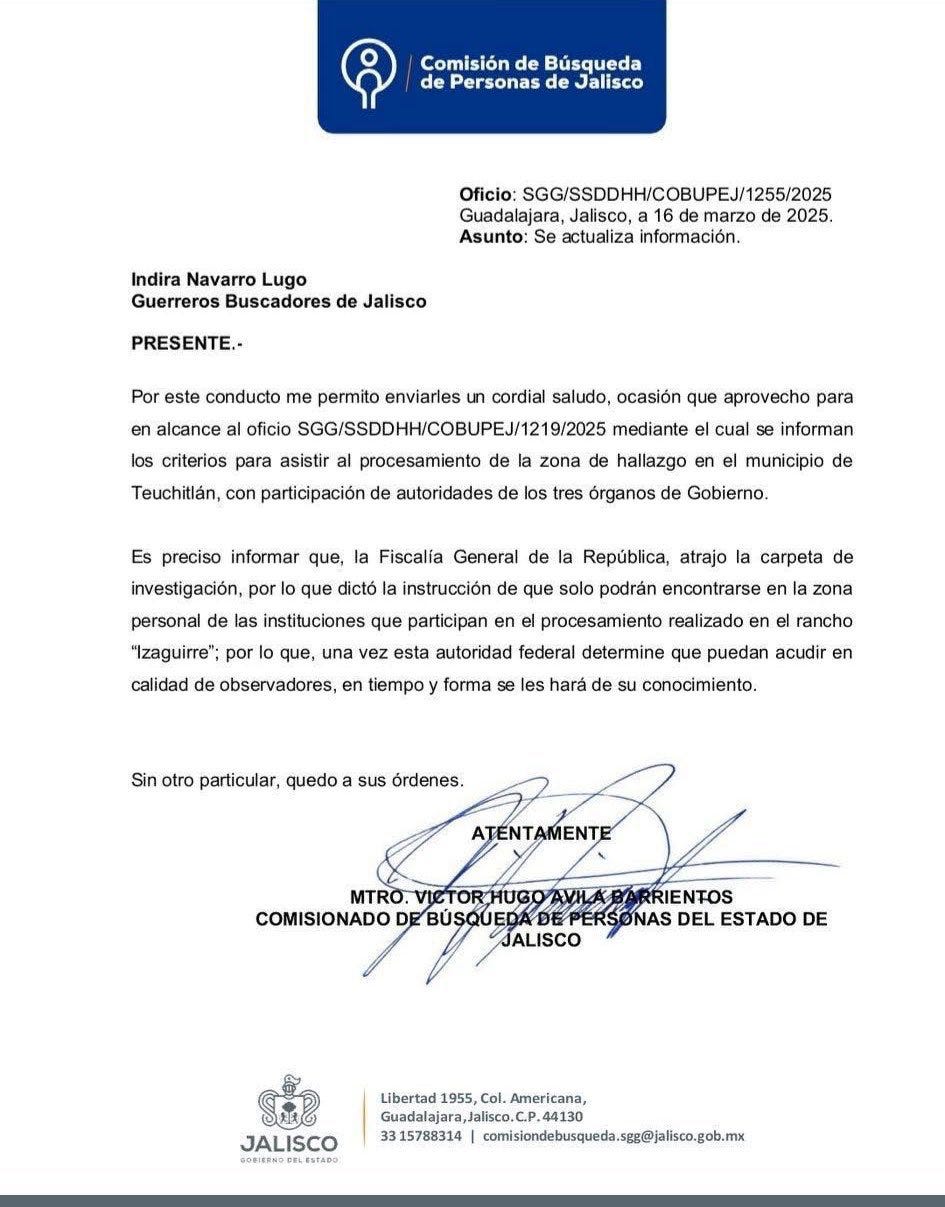 Comisión de Búsqueda de Personas de Jalisco

Oficio: SGG/SSDDHH/COBUPEJ/1255/2025
Guadalajara, Jalisco, a 16 de marzo de 2025.
Asunto: Se actualiza información.

Indira Navarro Lugo
Guerreros Buscadores de Jalisco

PRESENTE.-

Por este conducto me permito enviarles un cordial saludo, ocasión que aprovecho para en alcance al oficio SGG/SSDDHH/COBUPEJ/1219/2025 mediante el cual se informan los criterios para asistir al procesamiento de la zona de hallazgo en el municipio de Teuchitlán, con participación de autoridades de los tres órganos de Gobierno.

Es preciso informar que, la Fiscalía General de la República, atrajo la carpeta de investigación, por lo que dictó la instrucción de que solo podrán encontrarse en la zona personal de las instituciones que participan en el procesamiento realizado en el rancho "Izaguirre"; por lo que, una vez esta autoridad federal determine que puedan acudir en calidad de observadores, en tiempo y forma se les hará de su conocimiento.

Sin otro particular, quedo a sus órdenes.

ATENTAMENTE

MTRO. VICTOR HUGO AVILA BARRIENTOS
COMISIONADO DE BÚSQUEDA DE PERSONAS DEL ESTADO DE JALISCO

JALISCO
GOBIERNO DEL ESTADO

Libertad 1955, Col. Americana,
Guadalajara,Jalisco.C.P. 44130
33 15788314 | comisiondebusqueda.sgg@jalisco.gob.mx